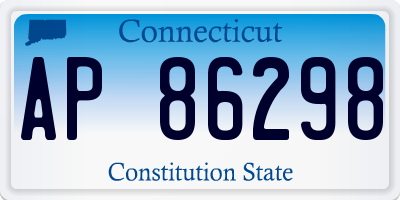 Connecticut

AP 86298

Constitution State